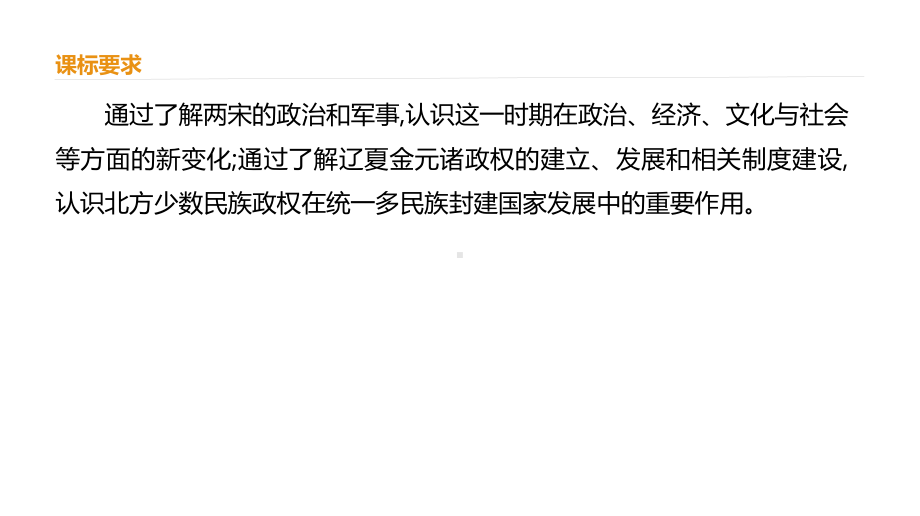 课标要求

通过了解两宋的政治和军事,认识这一时期在政治、经济、文化与社会等方面的新变化;通过了解辽夏金元诸政权的建立、发展和相关制度建设,认识北方少数民族政权在统一多民族封建国家发展中的重要作用。